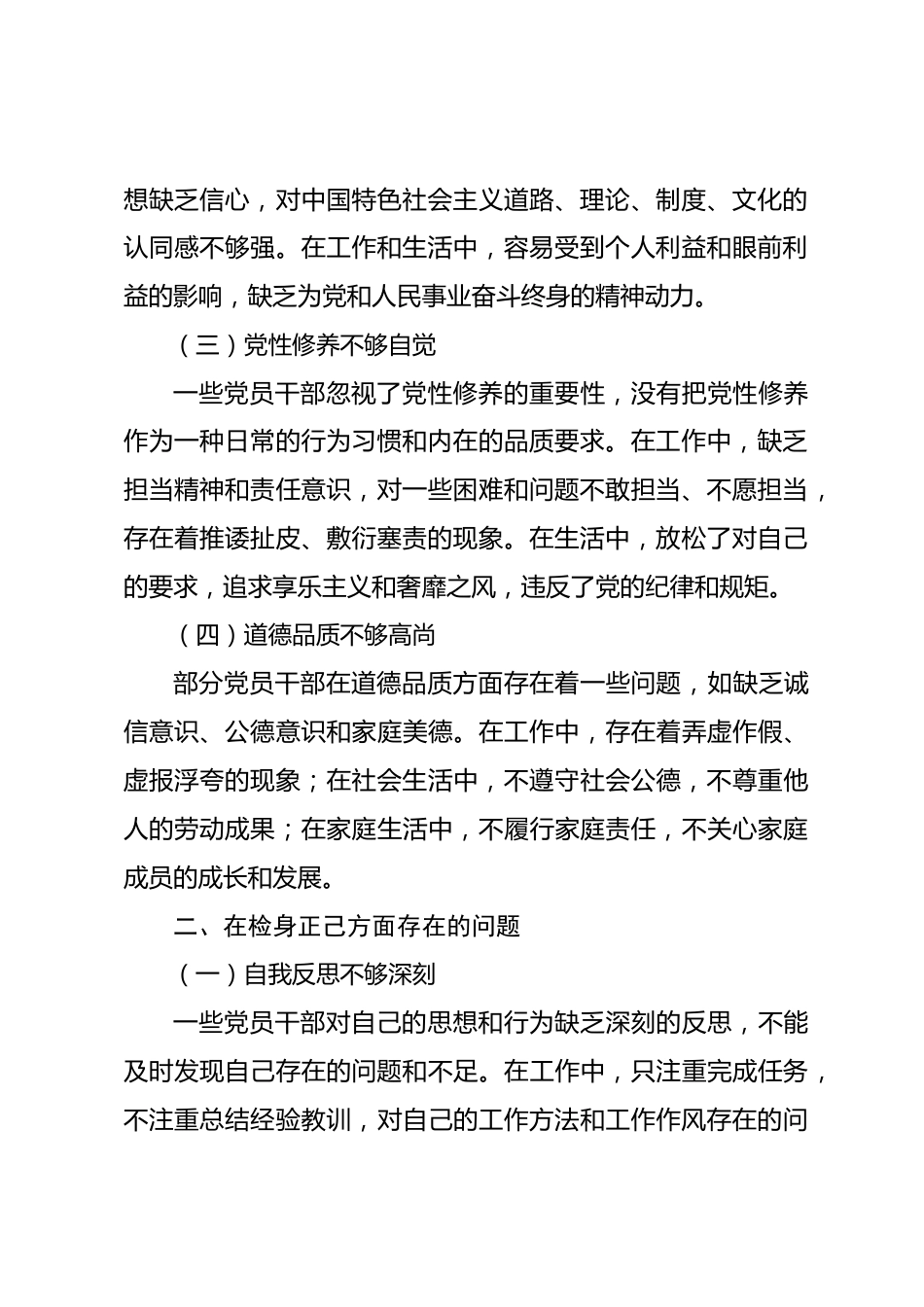 想缺乏信心，对中国特色社会主义道路、理论、制度、文化的认同感不够强。在工作和生活中，容易受到个人利益和眼前利益的影响，缺乏为党和人民事业奋斗终身的精神动力。

（三）党性修养不够自觉

一些党员干部忽视了党性修养的重要性，没有把党性修养作为一种日常的行为习惯和内在的品质要求。在工作中，缺乏担当精神和责任意识，对一些困难和问题不敢担当、不愿担当，存在着推诿扯皮、敷衍塞责的现象。在生活中，放松了对自己的要求，追求享乐主义和奢靡之风，违反了党的纪律和规矩。

（四）道德品质不够高尚

部分党员干部在道德品质方面存在着一些问题，如缺乏诚信意识、公德意识和家庭美德。在工作中，存在着弄虚作假、虚报浮夸的现象；在社会生活中，不遵守社会公德，不尊重他人的劳动成果；在家庭生活中，不履行家庭责任，不关心家庭成员的成长和发展。

二、在检身正己方面存在的问题

（一）自我反思不够深刻

一些党员干部对自己的思想和行为缺乏深刻的反思，不能及时发现自己存在的问题和不足。在工作中，只注重完成任务，不注重总结经验教训，对自己的工作方法和工作作风存在的问